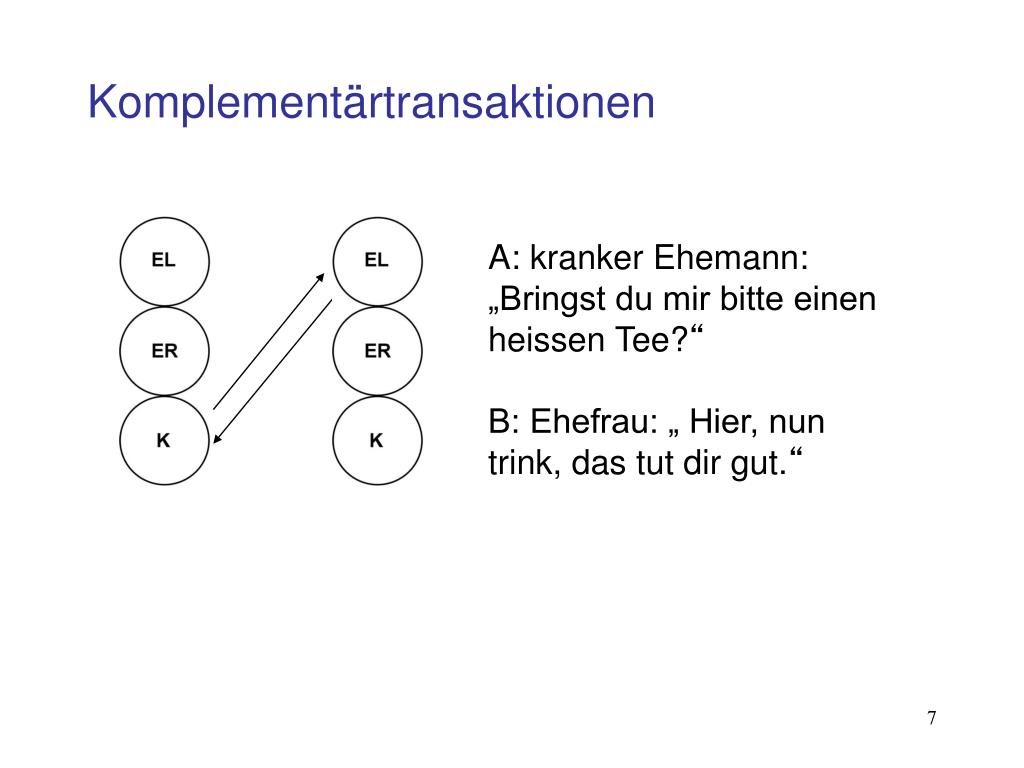 Komplementärtransaktionen

EL

ER

K

EL

ER

K

A: kranker Ehemann: „Bringst du mir bitte einen heissen Tee?“

B: Ehefrau: „ Hier, nun trink, das tut dir gut.“

7